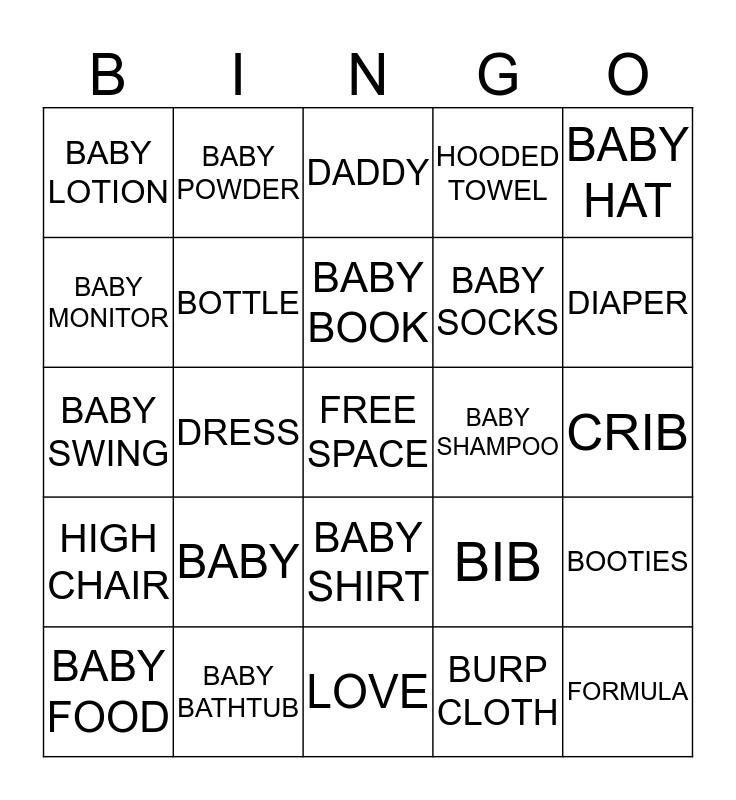 | B | I | N | G | O |
|---|---|---|---|---|
| BABY LOTION | BABY POWDER | DADDY | HOODED TOWEL | BABY HAT |
| BABY MONITOR | BOTTLE | BABY BOOK | BABY SOCKS | DIAPER |
| BABY SWING | DRESS | FREE SPACE | BABY SHAMPOO | CRIB |
| HIGH CHAIR | BABY | BABY SHIRT | BIB | BOOTIES |
| BABY FOOD | BABY BATHTUB | LOVE | BURP CLOTH | FORMULA |